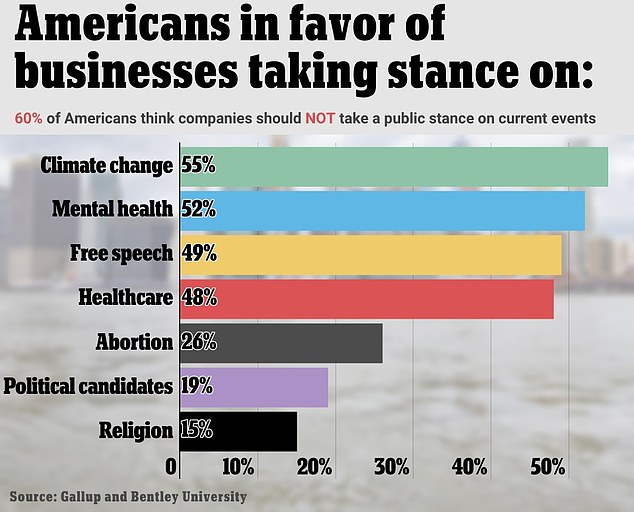 Americans in favor of businesses taking stance on:

60% of Americans think companies should NOT take a public stance on current events

Climate change 55%
Mental health 52%
Free speech 49%
Healthcare 48%
Abortion 26%
Political candidates 19%
Religion 15%

0 10% 20% 30% 40% 50%

Source: Gallup and Bentley University